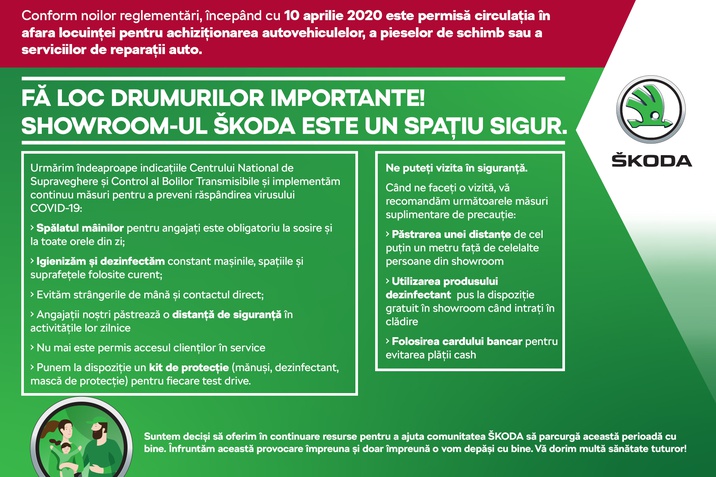 Conform noilor reglementări, începând cu 10 aprilie 2020 este permisă circulația în afara locuinței pentru achiziționarea autovehiculelor, a pieselor de schimb sau a serviciilor de reparații auto.

FĂ LOC DRUMURILOR IMPORTANTE!
SHOWROOM-UL ŠKODA ESTE UN SPAȚIU SIGUR.

ŠKODA

Urmărim îndeaproape indicațiile Centrului National de Supraveghere și Control al Bolilor Transmisibile și implementăm continuu măsuri pentru a preveni răspândirea virusului COVID-19:

› Spălatul mâinilor pentru angajați este obligatoriu la sosire și la toate orele din zi;

› Igienizăm și dezinfectăm constant mașinile, spațiile și suprafețele folosite curent;

› Evităm strângerile de mână și contactul direct;

› Angajații noștri păstrează o distanță de siguranță în activitățile lor zilnice

› Nu mai este permis accesul clienților în service

› Punem la dispoziție un kit de protecție (mănuși, dezinfectant, mască de protecție) pentru fiecare test drive.

Ne puteți vizita în siguranță.

Când ne faceți o vizită, vă recomandăm următoarele măsuri suplimentare de precauție:

› Păstrarea unei distanțe de cel puțin un metru față de celelalte persoane din showroom

› Utilizarea produsului dezinfectant pus la dispoziție gratuit în showroom când intrați în clădire

› Folosirea cardului bancar pentru evitarea plății cash

Suntem deciși să oferim în continuare resurse pentru a ajuta comunitatea ŠKODA să parcurgă această perioadă cu bine. Înfruntăm această provocare împreuna și doar împreună o vom depăși cu bine. Vă dorim multă sănătate tuturor!